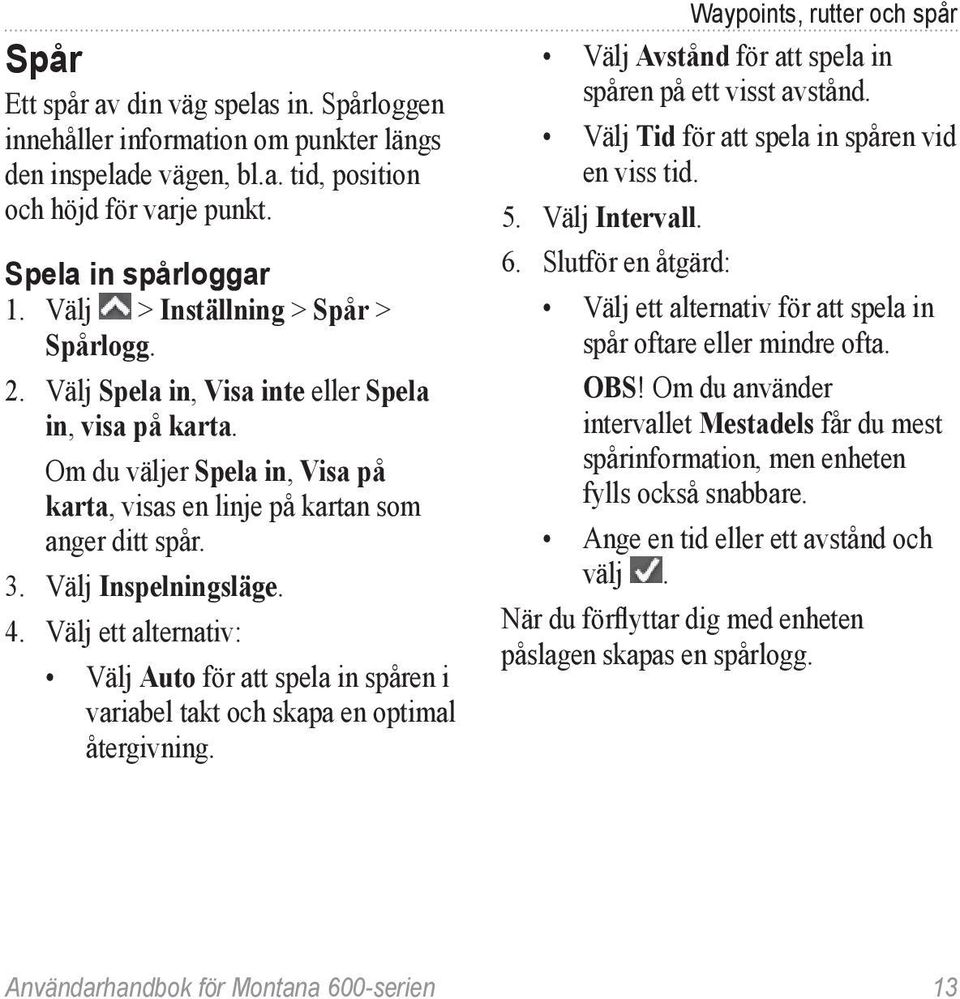 Waypoints, rutter och spår

Spår

Ett spår av din väg spelas in. Spårloggen innehåller information om punkter längs den inspelade vägen, bl.a. tid, position och höjd för varje punkt.

Spela in spårloggar

1. Välj > Inställning > Spår > Spårlogg.
2. Välj Spela in, Visa inte eller Spela in, visa på karta.

Om du väljer Spela in, Visa på karta, visas en linje på kartan som anger ditt spår.

3. Välj Inspelningsläge.
4. Välj ett alternativ:

• Välj Auto för att spela in spåren i variabel takt och skapa en optimal återgivning.
• Välj Avstånd för att spela in spåren på ett visst avstånd.
• Välj Tid för att spela in spåren vid en viss tid.

5. Välj Intervall.
6. Slutför en åtgärd:

• Välj ett alternativ för att spela in spår oftare eller mindre ofta.

OBS! Om du använder intervallet Mestadels får du mest spårinformation, men enheten fylls också snabbare.

• Ange en tid eller ett avstånd och välj .

När du förflyttar dig med enheten påslagen skapas en spårlogg.

Användarhandbok för Montana 600-serien 13